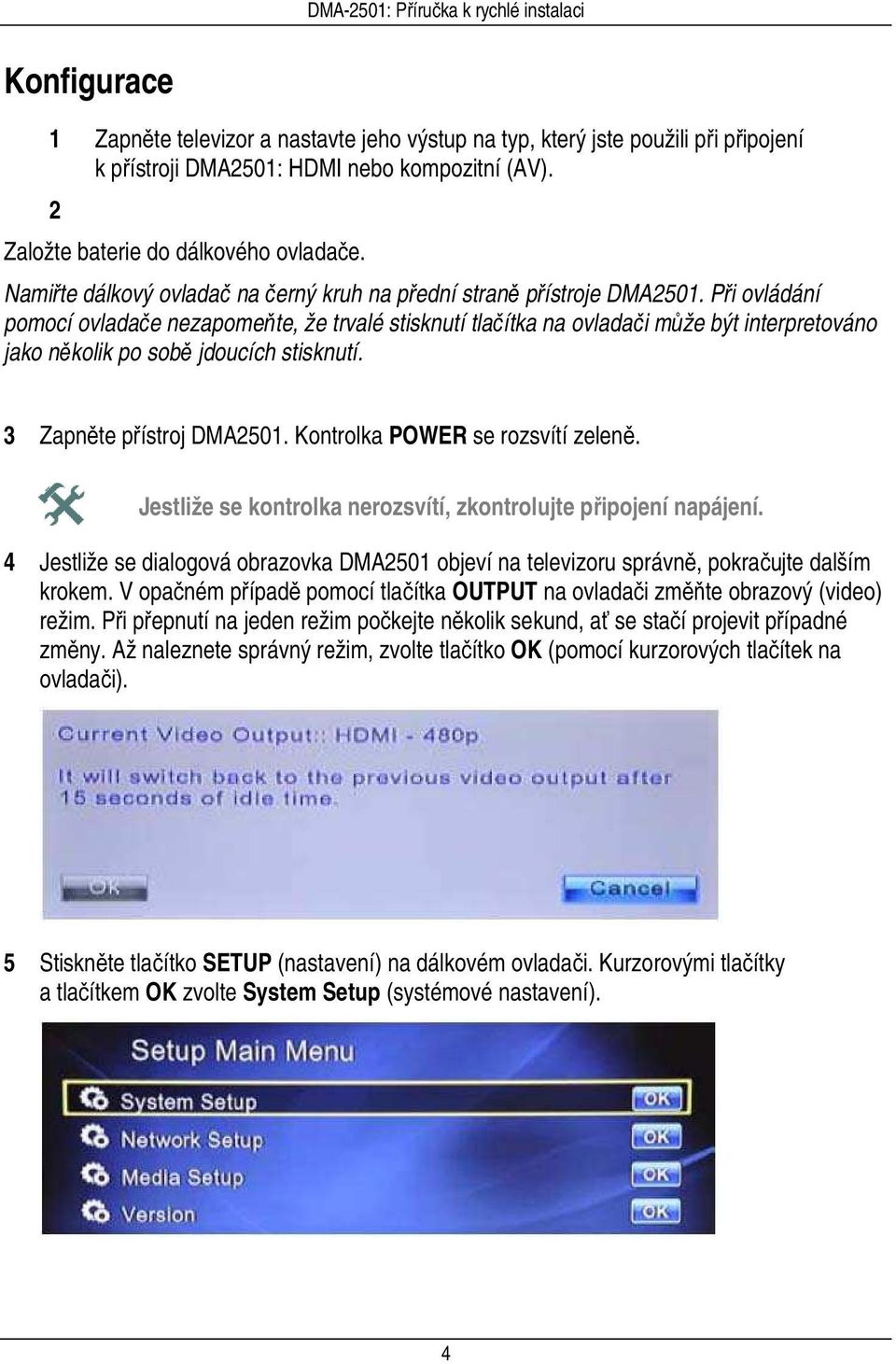 DMA-2501: Příručka k rychlé instalaci

Konfigurace

1 Zapněte televizor a nastavte jeho výstup na typ, který jste použili při připojení k přístroji DMA2501: HDMI nebo kompozitní (AV).

2

Založte baterie do dálkového ovladače.

Namiřte dálkový ovladač na černý kruh na přední straně přístroje DMA2501. Při ovládání pomocí ovladače nezapomeňte, že trvalé stisknutí tlačítka na ovladači může být interpretováno jako několik po sobě jdoucích stisknutí.

3 Zapněte přístroj DMA2501. Kontrolka POWER se rozsvítí zeleně.

Jestliže se kontrolka nerozsvítí, zkontrolujte připojení napájení.

4 Jestliže se dialogová obrazovka DMA2501 objeví na televizoru správně, pokračujte dalším krokem. V opačném případě pomocí tlačítka OUTPUT na ovladači změňte obrazový (video) režim. Při přepnutí na jeden režim počkejte několik sekund, ať se stačí projevit případné změny. Až naleznete správný režim, zvolte tlačítko OK (pomocí kurzorových tlačítek na ovladači).

Current Video Output:: HDMI - 480p

It will switch back to the previous video output after 15 seconds of idle time.

OK

Cancel

5 Stiskněte tlačítko SETUP (nastavení) na dálkovém ovladači. Kurzorovými tlačítky a tlačítkem OK zvolte System Setup (systémové nastavení).

Setup Main Menu

System Setup OK

Network Setup OK

Media Setup OK

Version OK

4